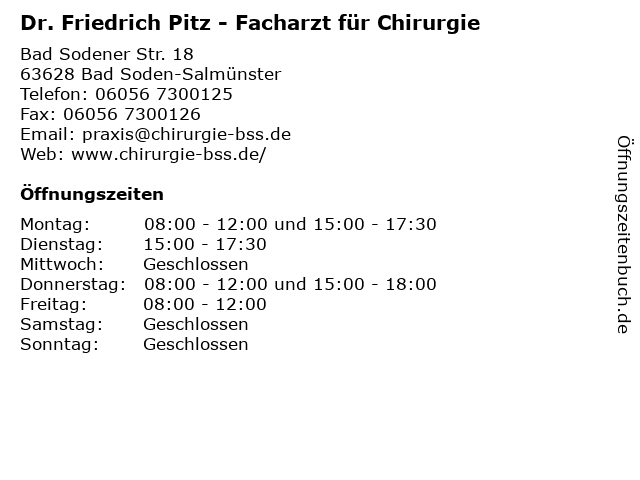 Dr. Friedrich Pitz - Facharzt für Chirurgie

Bad Sodener Str. 18
63628 Bad Soden-Salmünster
Telefon: 06056 7300125
Fax: 06056 7300126
Email: praxis@chirurgie-bss.de
Web: www.chirurgie-bss.de/

Öffnungszeiten

Montag: 08:00 - 12:00 und 15:00 - 17:30
Dienstag: 15:00 - 17:30
Mittwoch: Geschlossen
Donnerstag: 08:00 - 12:00 und 15:00 - 18:00
Freitag: 08:00 - 12:00
Samstag: Geschlossen
Sonntag: Geschlossen

Öffnungszeitenbuch.de